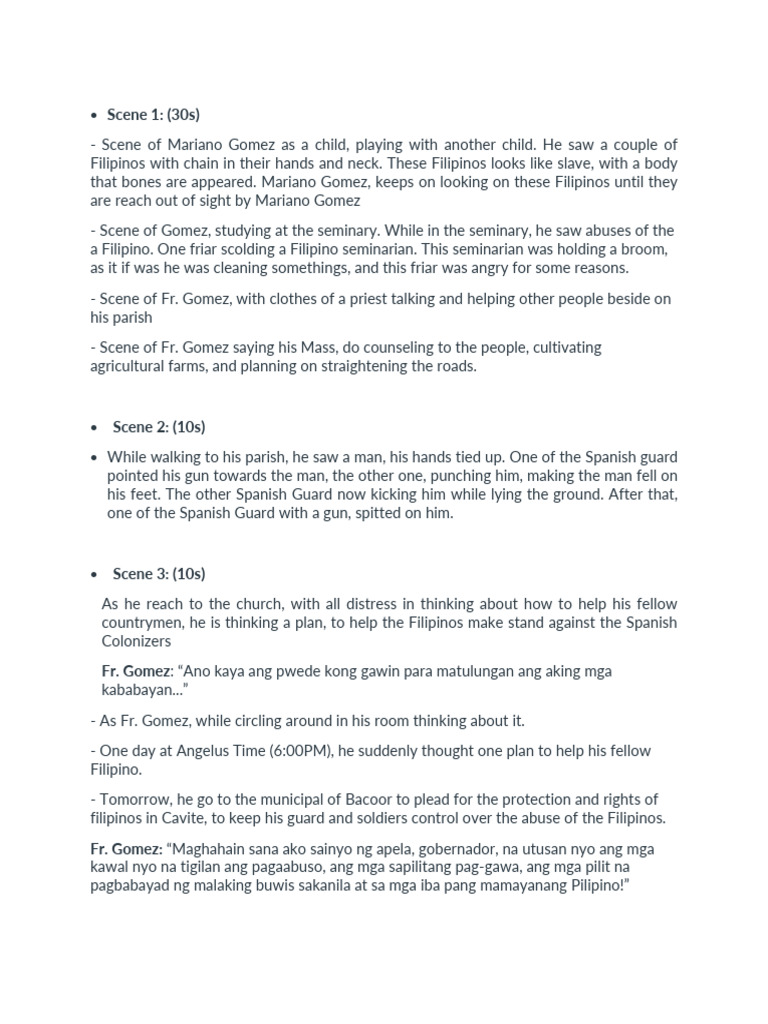 • Scene 1: (30s)

- Scene of Mariano Gomez as a child, playing with another child. He saw a couple of Filipinos with chain in their hands and neck. These Filipinos looks like slave, with a body that bones are appeared. Mariano Gomez, keeps on looking on these Filipinos until they are reach out of sight by Mariano Gomez

- Scene of Gomez, studying at the seminary. While in the seminary, he saw abuses of the a Filipino. One friar scolding a Filipino seminarian. This seminarian was holding a broom, as it if was he was cleaning somethings, and this friar was angry for some reasons.

- Scene of Fr. Gomez, with clothes of a priest talking and helping other people beside on his parish

- Scene of Fr. Gomez saying his Mass, do counseling to the people, cultivating agricultural farms, and planning on straightening the roads.

• Scene 2: (10s)

• While walking to his parish, he saw a man, his hands tied up. One of the Spanish guard pointed his gun towards the man, the other one, punching him, making the man fell on his feet. The other Spanish Guard now kicking him while lying the ground. After that, one of the Spanish Guard with a gun, spitted on him.

• Scene 3: (10s)

As he reach to the church, with all distress in thinking about how to help his fellow countrymen, he is thinking a plan, to help the Filipinos make stand against the Spanish Colonizers

Fr. Gomez: "Ano kaya ang pwede kong gawin para matulungan ang aking mga kababayan..."

- As Fr. Gomez, while circling around in his room thinking about it.

- One day at Angelus Time (6:00PM), he suddenly thought one plan to help his fellow Filipino.

- Tomorrow, he go to the municipal of Bacoor to plead for the protection and rights of filipinos in Cavite, to keep his guard and soldiers control over the abuse of the Filipinos.

Fr. Gomez: "Maghahain sana ako sainyo ng apela, gobernador, na utusan nyo ang mga kawal nyo na tigilan ang pagaabuso, ang mga sapilitang pag-gawa, ang mga pilit na pagbabayad ng malaking buwis sakanila at sa mga iba pang mamayanang Pilipino!"